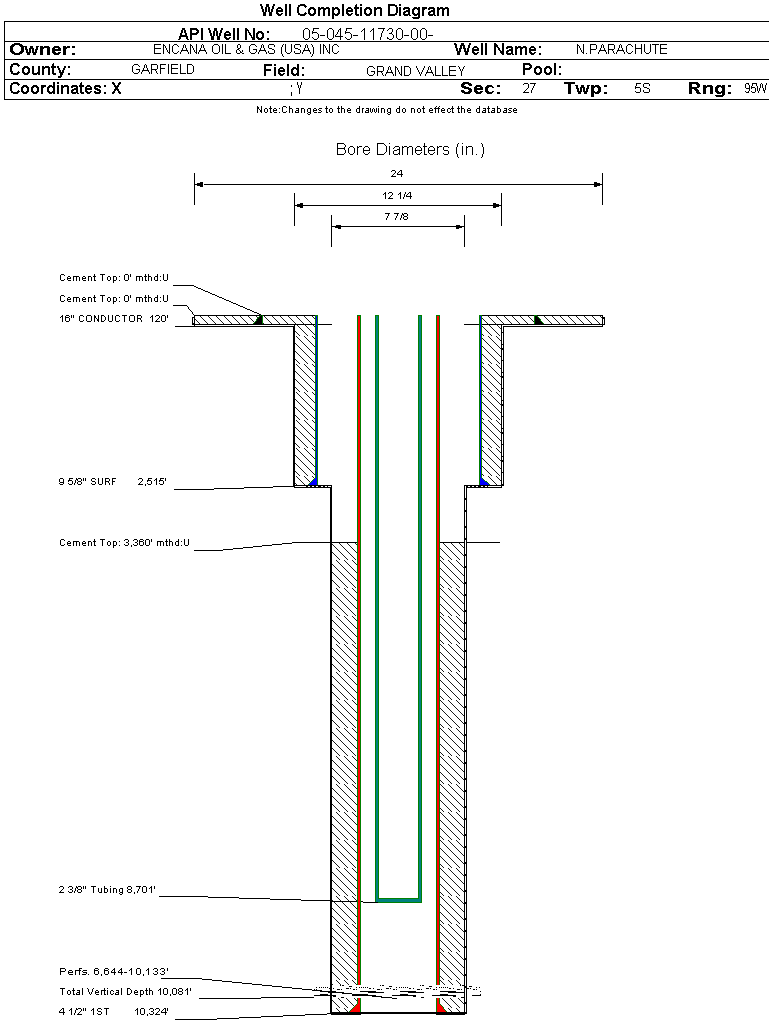 Well Completion Diagram

API Well No: 05-045-11730-00-

Owner: ENCANA OIL & GAS (USA) INC Well Name: N.PARACHUTE

County: GARFIELD Field: GRAND VALLEY Pool:

Coordinates: X ; Y Sec: 27 Twp: 5S Rng: 95W

Note:Changes to the drawing do not effect the database

Bore Diameters (in.)

24

12 1/4

7 7/8

Cement Top: 0' mthd:U

Cement Top: 0' mthd:U

16" CONDUCTOR 120'

9 5/8" SURF 2,515'

Cement Top: 3,360' mthd:U

2 3/8" Tubing 8,701'

Perfs. 6,644-10,133'

Total Vertical Depth 10,081'

4 1/2" 1ST 10,324'